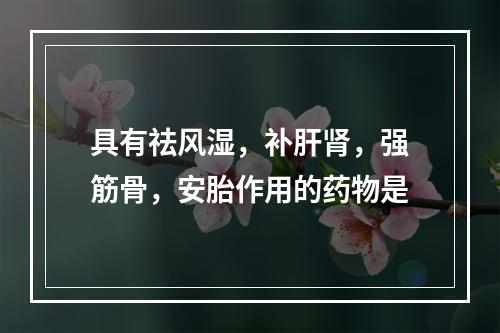 具有祛风湿，补肝肾，强筋骨，安胎作用的药物是